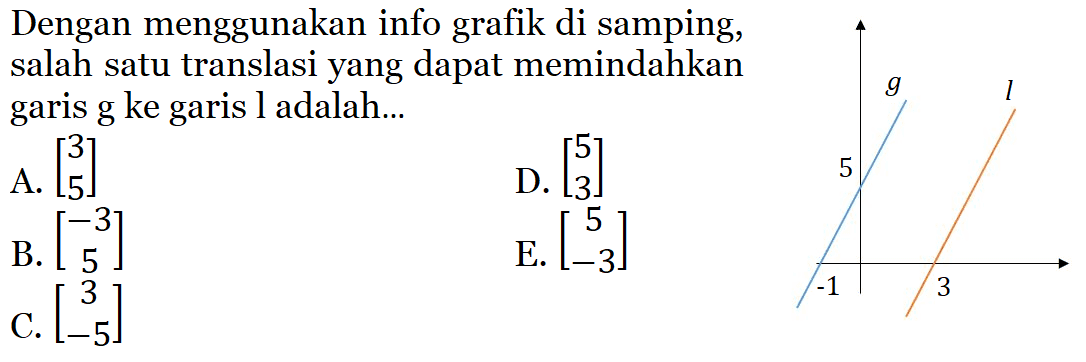 Dengan menggunakan info grafik di samping, salah satu translasi yang dapat memindahkan garis g ke garis l adalah...

A. $\begin{bmatrix} 3 \\ 5 \end{bmatrix}$

B. $\begin{bmatrix} -3 \\ 5 \end{bmatrix}$

C. $\begin{bmatrix} 3 \\ -5 \end{bmatrix}$

D. $\begin{bmatrix} 5 \\ 3 \end{bmatrix}$

E. $\begin{bmatrix} 5 \\ -3 \end{bmatrix}$

$g$
$l$
5
-1
3